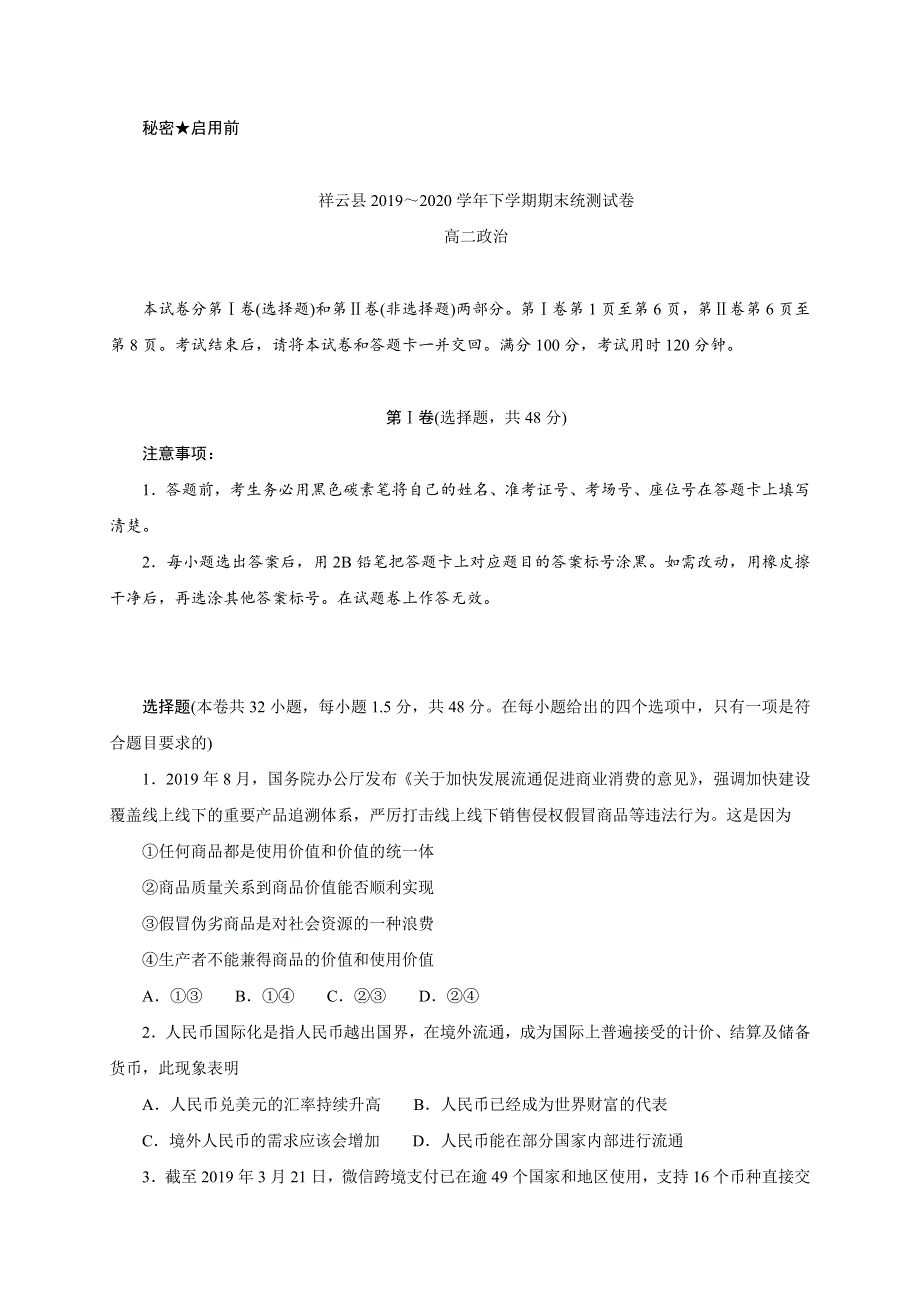 秘密★启用前

祥云县 2019～2020 学年下学期期末统测试卷

高二政治

本试卷分第Ⅰ卷(选择题)和第Ⅱ卷(非选择题)两部分。第Ⅰ卷第 1 页至第 6 页，第Ⅱ卷第 6 页至第 8 页。考试结束后，请将本试卷和答题卡一并交回。满分 100 分，考试用时 120 分钟。

第Ⅰ卷(选择题，共 48 分)

注意事项：

1．答题前，考生务必用黑色碳素笔将自己的姓名、准考证号、考场号、座位号在答题卡上填写清楚。

2．每小题选出答案后，用 2B 铅笔把答题卡上对应题目的答案标号涂黑。如需改动，用橡皮擦干净后，再选涂其他答案标号。在试题卷上作答无效。

选择题(本卷共 32 小题，每小题 1.5 分，共 48 分。在每小题给出的四个选项中，只有一项是符合题目要求的)

1．2019 年 8 月，国务院办公厅发布《关于加快发展流通促进商业消费的意见》，强调加快建设覆盖线上线下的重要产品追溯体系，严厉打击线上线下销售侵权假冒商品等违法行为。这是因为

①任何商品都是使用价值和价值的统一体

②商品质量关系到商品价值能否顺利实现

③假冒伪劣商品是对社会资源的一种浪费

④生产者不能兼得商品的价值和使用价值

A．①③　B．①④　C．②③　D．②④

2．人民币国际化是指人民币越出国界，在境外流通，成为国际上普遍接受的计价、结算及储备货币，此现象表明

A．人民币兑美元的汇率持续升高　B．人民币已经成为世界财富的代表

C．境外人民币的需求应该会增加　D．人民币能在部分国家内部进行流通

3．截至 2019 年 3 月 21 日，微信跨境支付已在逾 49 个国家和地区使用，支持 16 个币种直接交